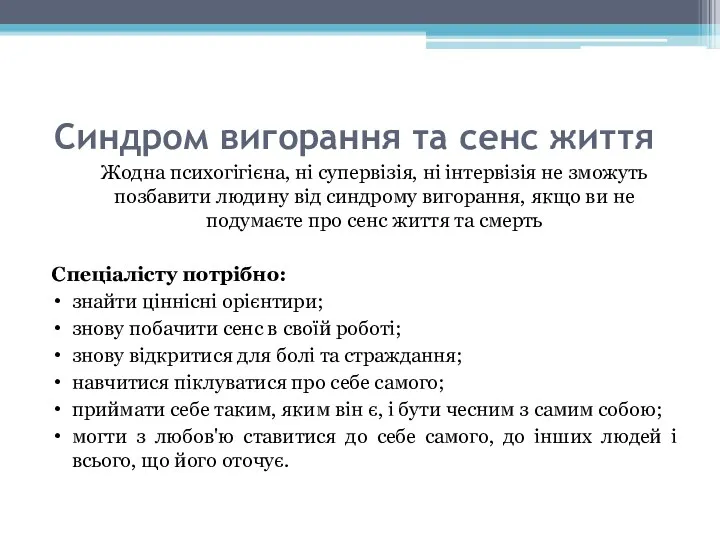 Синдром вигорання та сенс життя

Жодна психогігієна, ні супервізія, ні інтервізія не зможуть позбавити людину від синдрому вигорання, якщо ви не подумаєте про сенс життя та смерть

Спеціалісту потрібно:
• знайти ціннісні орієнтири;
• знову побачити сенс в своїй роботі;
• знову відкритися для болі та страждання;
• навчитися піклуватися про себе самого;
• приймати себе таким, яким він є, і бути чесним з самим собою;
• могти з любов'ю ставитися до себе самого, до інших людей і всього, що його оточує.